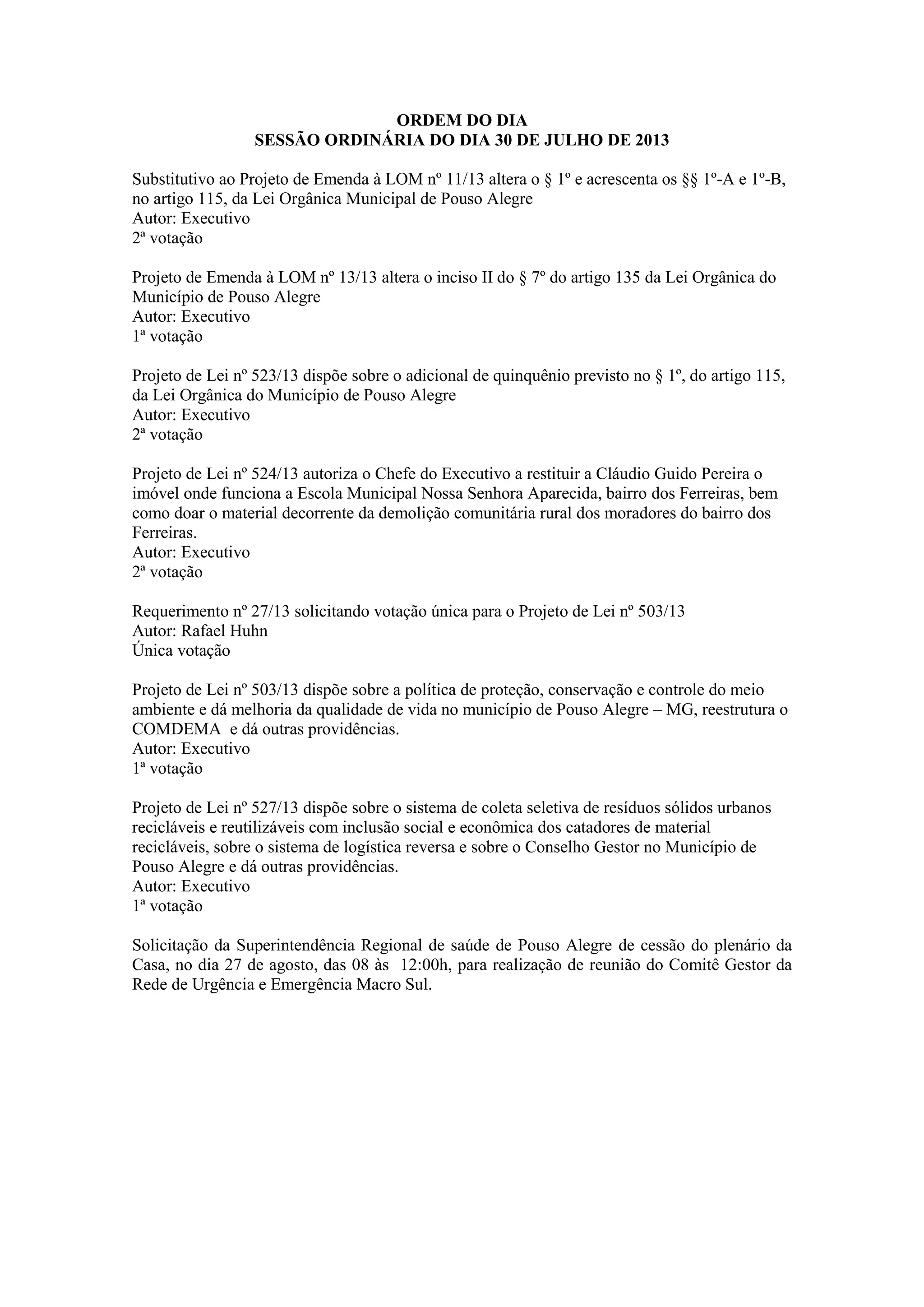 ORDEM DO DIA
SESSÃO ORDINÁRIA DO DIA 30 DE JULHO DE 2013

Substitutivo ao Projeto de Emenda à LOM nº 11/13 altera o § 1º e acrescenta os §§ 1º-A e 1º-B, no artigo 115, da Lei Orgânica Municipal de Pouso Alegre
Autor: Executivo
2ª votação

Projeto de Emenda à LOM nº 13/13 altera o inciso II do § 7º do artigo 135 da Lei Orgânica do Município de Pouso Alegre
Autor: Executivo
1ª votação

Projeto de Lei nº 523/13 dispõe sobre o adicional de quinquênio previsto no § 1º, do artigo 115, da Lei Orgânica do Município de Pouso Alegre
Autor: Executivo
2ª votação

Projeto de Lei nº 524/13 autoriza o Chefe do Executivo a restituir a Cláudio Guido Pereira o imóvel onde funciona a Escola Municipal Nossa Senhora Aparecida, bairro dos Ferreiras, bem como doar o material decorrente da demolição comunitária rural dos moradores do bairro dos Ferreiras.
Autor: Executivo
2ª votação

Requerimento nº 27/13 solicitando votação única para o Projeto de Lei nº 503/13
Autor: Rafael Huhn
Única votação

Projeto de Lei nº 503/13 dispõe sobre a política de proteção, conservação e controle do meio ambiente e dá melhoria da qualidade de vida no município de Pouso Alegre – MG, reestrutura o COMDEMA e dá outras providências.
Autor: Executivo
1ª votação

Projeto de Lei nº 527/13 dispõe sobre o sistema de coleta seletiva de resíduos sólidos urbanos recicláveis e reutilizáveis com inclusão social e econômica dos catadores de material recicláveis, sobre o sistema de logística reversa e sobre o Conselho Gestor no Município de Pouso Alegre e dá outras providências.
Autor: Executivo
1ª votação

Solicitação da Superintendência Regional de saúde de Pouso Alegre de cessão do plenário da Casa, no dia 27 de agosto, das 08 às 12:00h, para realização de reunião do Comitê Gestor da Rede de Urgência e Emergência Macro Sul.